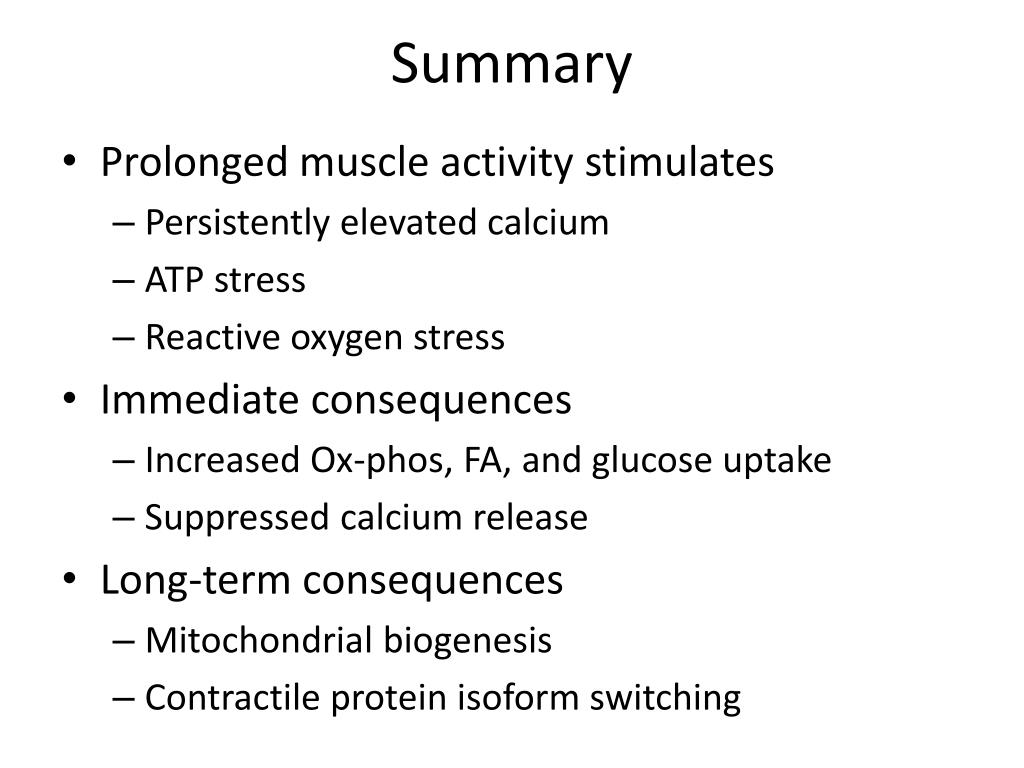 Summary

• Prolonged muscle activity stimulates
– Persistently elevated calcium
– ATP stress
– Reactive oxygen stress
• Immediate consequences
– Increased Ox-phos, FA, and glucose uptake
– Suppressed calcium release
• Long-term consequences
– Mitochondrial biogenesis
– Contractile protein isoform switching